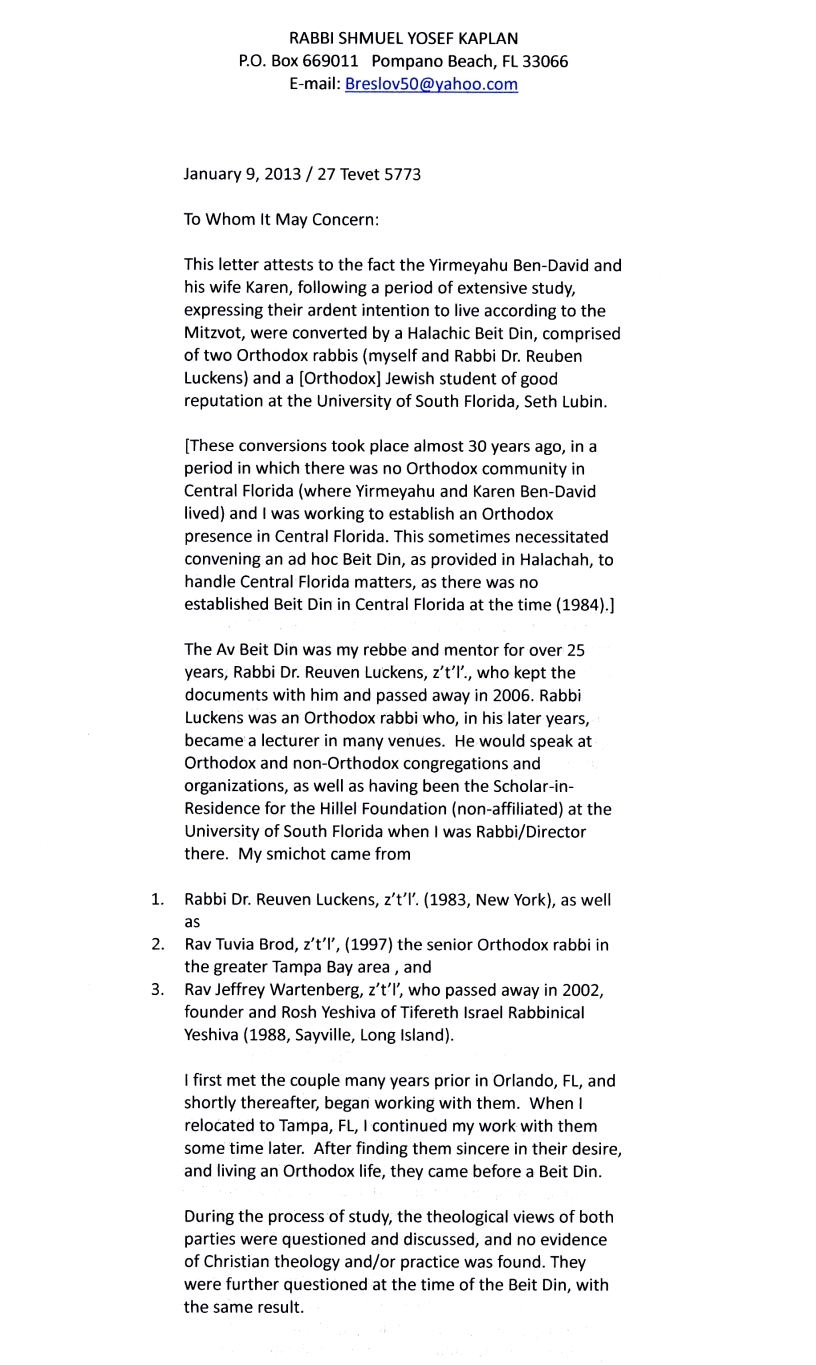 RABBI SHMUEL YOSEF KAPLAN
P.O. Box 669011 Pompano Beach, FL 33066
E-mail: Breslov50@yahoo.com

January 9, 2013 / 27 Tevet 5773

To Whom It May Concern:

This letter attests to the fact the Yirmeyahu Ben-David and his wife Karen, following a period of extensive study, expressing their ardent intention to live according to the Mitzvot, were converted by a Halachic Beit Din, comprised of two Orthodox rabbis (myself and Rabbi Dr. Reuben Luckens) and a [Orthodox] Jewish student of good reputation at the University of South Florida, Seth Lubin.

[These conversions took place almost 30 years ago, in a period in which there was no Orthodox community in Central Florida (where Yirmeyahu and Karen Ben-David lived) and I was working to establish an Orthodox presence in Central Florida. This sometimes necessitated convening an ad hoc Beit Din, as provided in Halachah, to handle Central Florida matters, as there was no established Beit Din in Central Florida at the time (1984).]

The Av Beit Din was my rebbe and mentor for over 25 years, Rabbi Dr. Reuven Luckens, z't'l'., who kept the documents with him and passed away in 2006. Rabbi Luckens was an Orthodox rabbi who, in his later years, became a lecturer in many venues. He would speak at Orthodox and non-Orthodox congregations and organizations, as well as having been the Scholar-in-Residence for the Hillel Foundation (non-affiliated) at the University of South Florida when I was Rabbi/Director there. My smichot came from

1. Rabbi Dr. Reuven Luckens, z't'l'. (1983, New York), as well as
2. Rav Tuvia Brod, z't'l', (1997) the senior Orthodox rabbi in the greater Tampa Bay area , and
3. Rav Jeffrey Wartenberg, z't'l', who passed away in 2002, founder and Rosh Yeshiva of Tifereth Israel Rabbinical Yeshiva (1988, Sayville, Long Island).

I first met the couple many years prior in Orlando, FL, and shortly thereafter, began working with them. When I relocated to Tampa, FL, I continued my work with them some time later. After finding them sincere in their desire, and living an Orthodox life, they came before a Beit Din.

During the process of study, the theological views of both parties were questioned and discussed, and no evidence of Christian theology and/or practice was found. They were further questioned at the time of the Beit Din, with the same result.